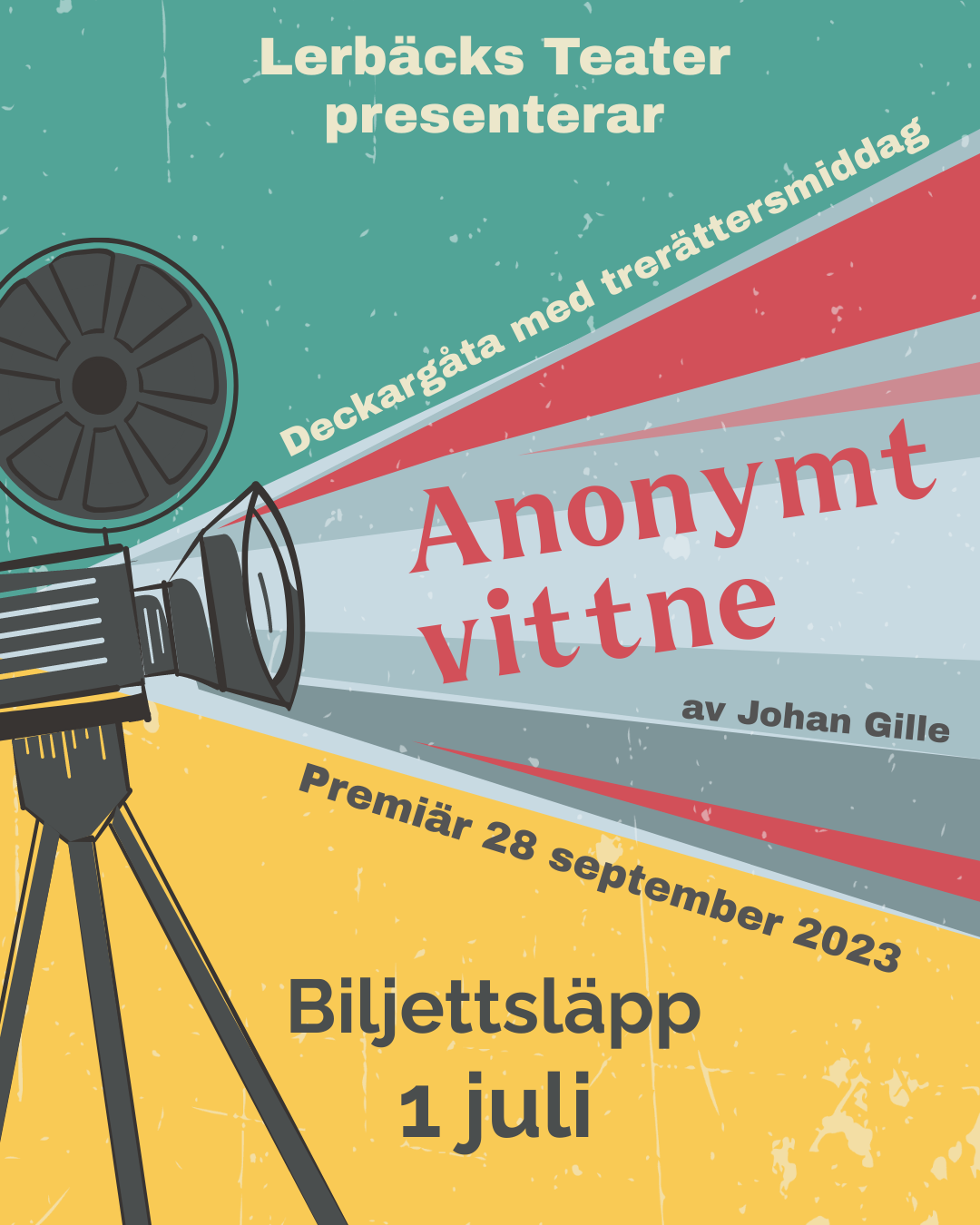 Lerbäcks Teater
presenterar

Deckargåta med trerättersmiddag

Anonymt
vittne

av Johan Gille

Premiär 28 september 2023

Biljettsläpp
1 juli